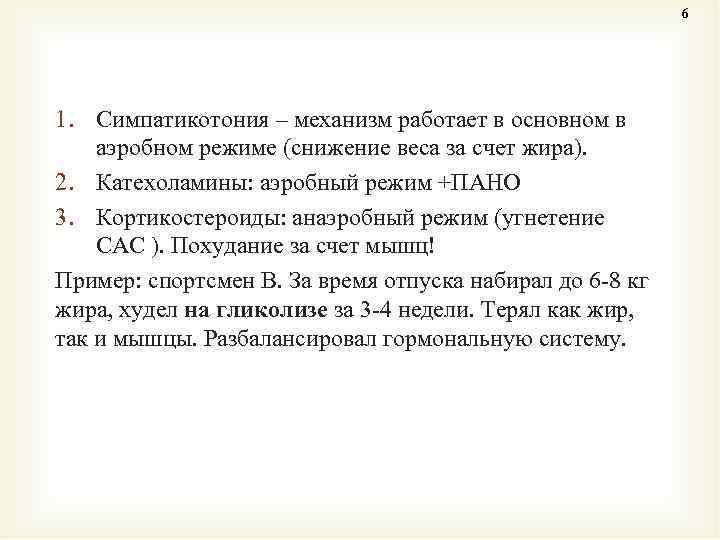 6

1. Симпатикотония – механизм работает в основном в аэробном режиме (снижение веса за счет жира).
2. Катехоламины: аэробный режим +ПАНО
3. Кортикостероиды: анаэробный режим (угнетение САС ). Похудание за счет мышц!

Пример: спортсмен В. За время отпуска набирал до 6-8 кг жира, худел на гликолизе за 3-4 недели. Терял как жир, так и мышцы. Разбалансировал гормональную систему.